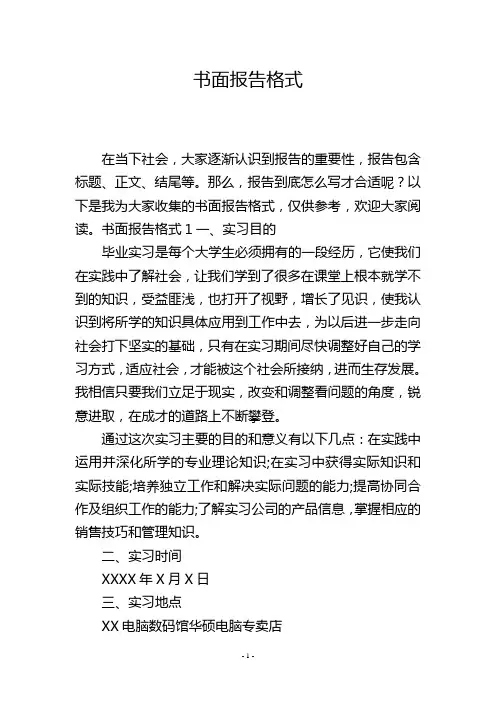 书面报告格式

在当下社会，大家逐渐认识到报告的重要性，报告包含标题、正文、结尾等。那么，报告到底怎么写才合适呢？以下是我为大家收集的书面报告格式，仅供参考，欢迎大家阅读。书面报告格式 1 一、实习目的

毕业实习是每个大学生必须拥有的一段经历，它使我们在实践中了解社会，让我们学到了很多在课堂上根本就学不到的知识，受益匪浅，也打开了视野，增长了见识，使我认识到将所学的知识具体应用到工作中去，为以后进一步走向社会打下坚实的基础，只有在实习期间尽快调整好自己的学习方式，适应社会，才能被这个社会所接纳，进而生存发展。我相信只要我们立足于现实，改变和调整看问题的角度，锐意进取，在成才的道路上不断攀登。

通过这次实习主要的目的和意义有以下几点：在实践中运用并深化所学的专业理论知识;在实习中获得实际知识和实际技能;培养独立工作和解决实际问题的能力;提高协同合作及组织工作的能力;了解实习公司的产品信息，掌握相应的销售技巧和管理知识。

二、实习时间

XXXX 年 X 月 X 日

三、实习地点

XX 电脑数码馆华硕电脑专卖店

- 1 -